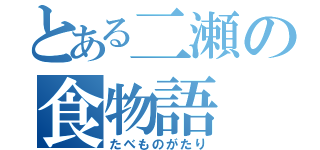 とある二瀬の
食物語
たべものがたり